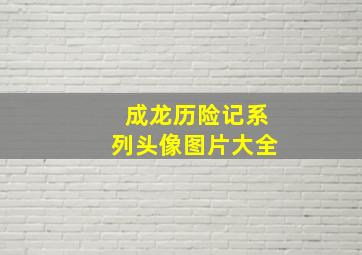 成龙历险记系列头像图片大全